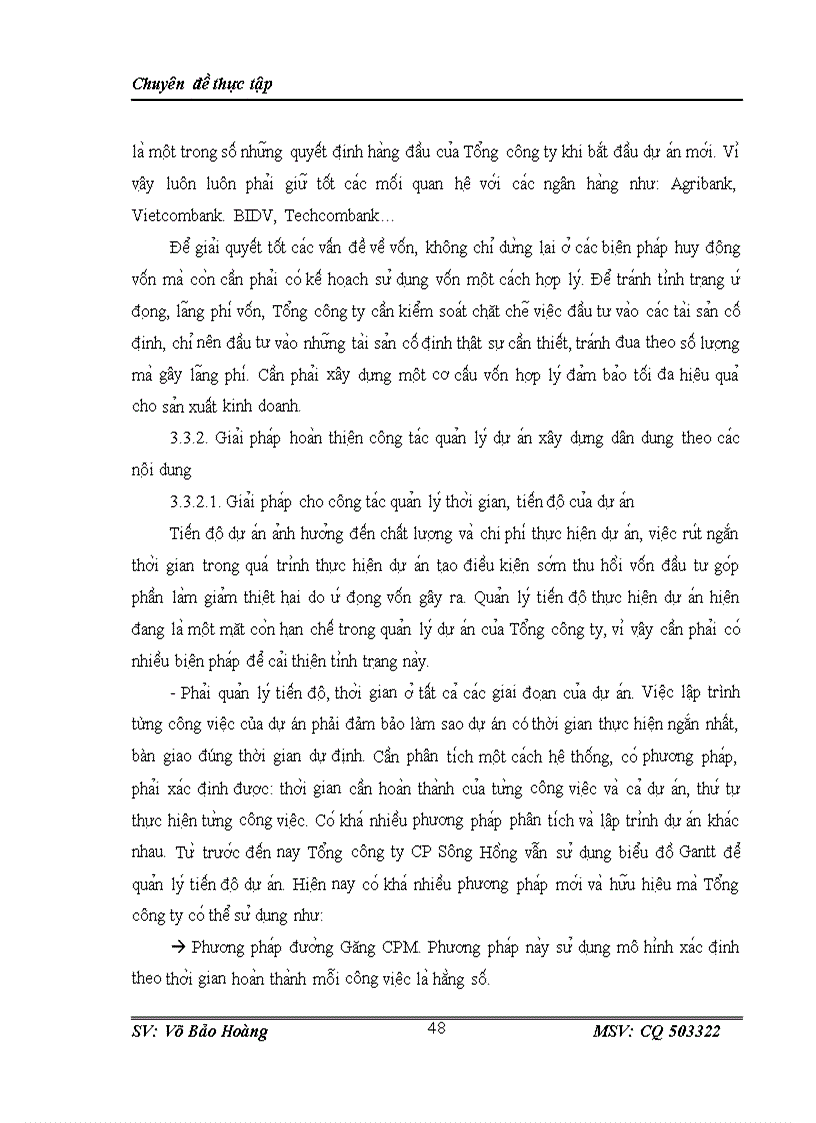 Chuyên đề thực tập

là một trong số những quyết định hàng đầu của Tổng công ty khi bắt đầu dự án mới. Vì vậy luôn luôn phải giữ tốt các mối quan hệ với các ngân hàng như: Agribank, Vietcombank. BIDV, Techcombank…

Để giải quyết tốt các vấn đề về vốn, không chỉ dừng lại ở các biện pháp huy động vốn mà còn cần phải có kế hoạch sử dụng vốn một cách hợp lý. Để tránh tình trạng ứ đọng, lãng phí vốn, Tổng công ty cần kiểm soát chặt chẽ việc đầu tư vào các tài sản cố định, chỉ nên đầu tư vào những tài sản cố định thật sự cần thiết, tránh đua theo số lượng mà gây lãng phí. Cần phải xây dựng một cơ cấu vốn hợp lý đảm bảo tối đa hiệu quả cho sản xuất kinh doanh.

3.3.2. Giải pháp hoàn thiện công tác quản lý dự án xây dựng dân dụng theo các nội dung

3.3.2.1. Giải pháp cho công tác quản lý thời gian, tiến độ của dự án

Tiến độ dự án ảnh hưởng đến chất lượng và chi phí thực hiện dự án, việc rút ngắn thời gian trong quá trình thực hiện dự án tạo điều kiện sớm thu hồi vốn đầu tư góp phần làm giảm thiệt hại do ứ đọng vốn gây ra. Quản lý tiến độ thực hiện dự án hiện đang là một mặt còn hạn chế trong quản lý dự án của Tổng công ty, vì vậy cần phải có nhiều biện pháp để cải thiện tình trạng này.

- Phải quản lý tiến độ, thời gian ở tất cả các giai đoạn của dự án. Việc lập trình từng công việc của dự án phải đảm bảo làm sao dự án có thời gian thực hiện ngắn nhất, bàn giao đúng thời gian dự định. Cần phân tích một cách hệ thống, có phương pháp, phải xác định được: thời gian cần hoàn thành của từng công việc và cả dự án, thứ tự thực hiện từng công việc. Có khá nhiều phương pháp phân tích và lập trình dự án khác nhau. Từ trước đến nay Tổng công ty CP Sông Hồng vẫn sử dụng biểu đồ Gantt để quản lý tiến độ dự án. Hiện nay có khá nhiều phương pháp mới và hữu hiệu mà Tổng công ty có thể sử dụng như:

→ Phương pháp đường Găng CPM. Phương pháp này sử dụng mô hình xác định theo thời gian hoàn thành mỗi công việc là hằng số.

SV: Võ Bảo Hoàng 48 MSV: CQ 503322